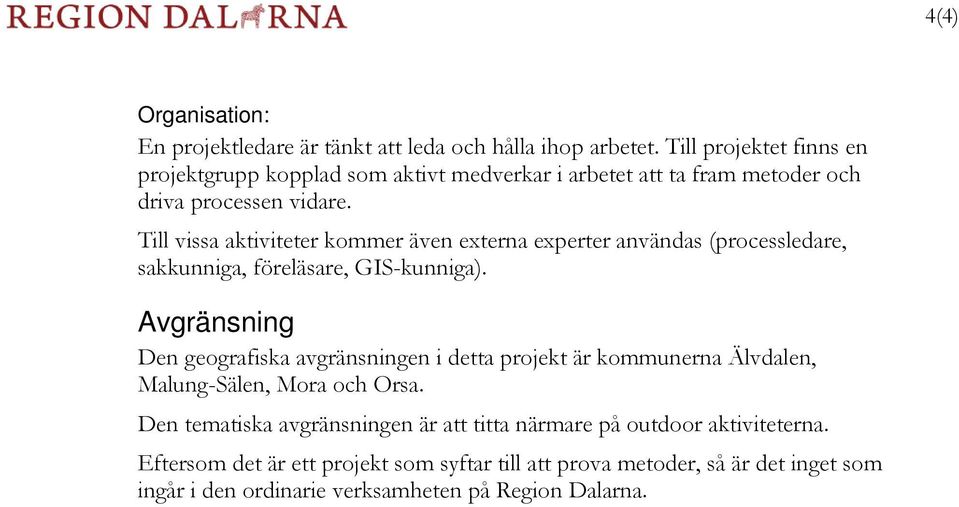 REGION DALARNA

4(4)

Organisation:
En projektledare är tänkt att leda och hålla ihop arbetet. Till projektet finns en projektgrupp kopplad som aktivt medverkar i arbetet att ta fram metoder och driva processen vidare.

Till vissa aktiviteter kommer även externa experter användas (processledare, sakkunniga, föreläsare, GIS-kunniga).

Avgränsning
Den geografiska avgränsningen i detta projekt är kommunerna Älvdalen, Malung-Sälen, Mora och Orsa.

Den tematiska avgränsningen är att titta närmare på outdoor aktiviteterna.

Eftersom det är ett projekt som syftar till att prova metoder, så är det inget som ingår i den ordinarie verksamheten på Region Dalarna.